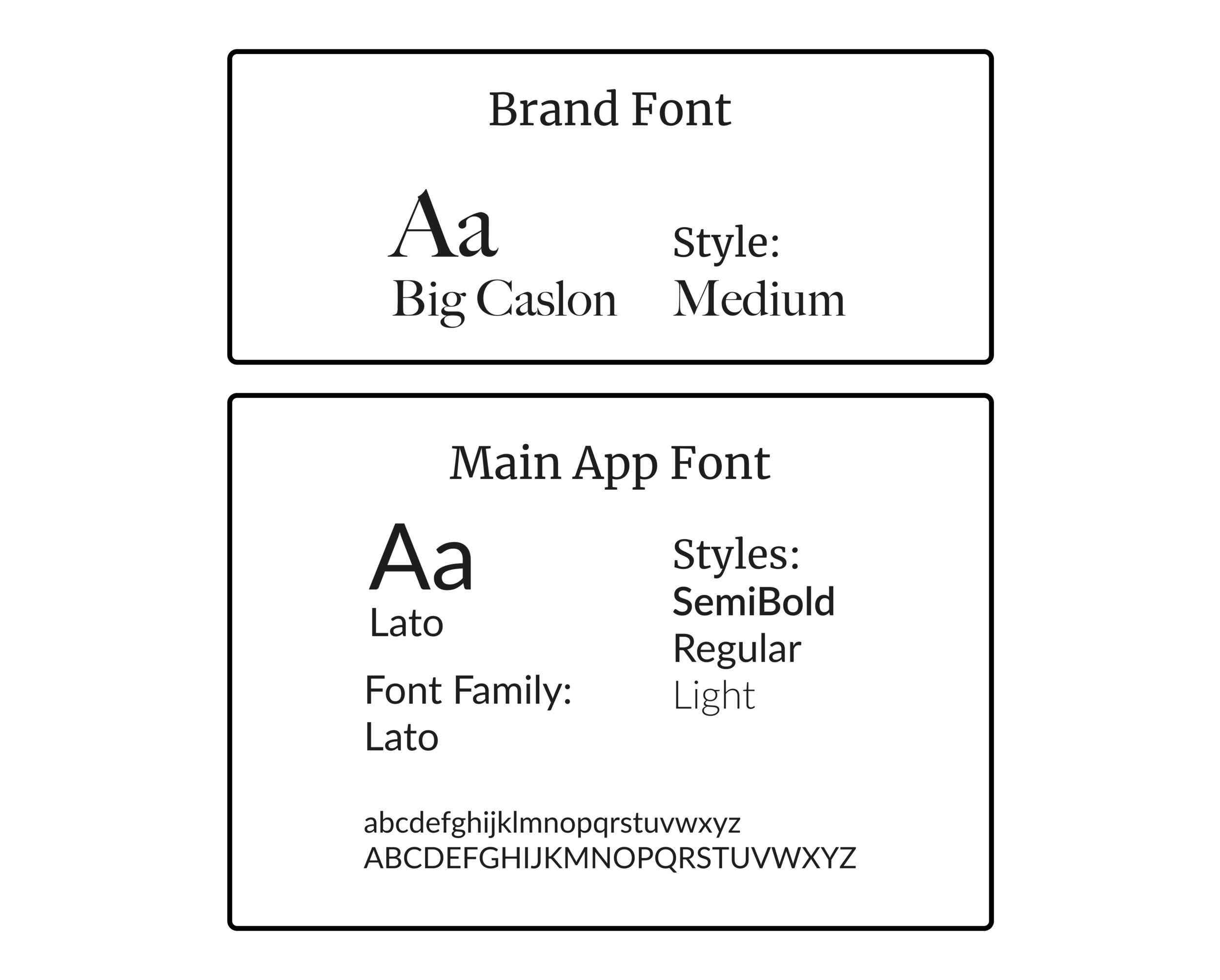 Brand Font

Aa
Big Caslon

Style:
Medium

Main App Font

Aa
Lato

Font Family:
Lato

Styles:
SemiBold
Regular
Light

abcdefghijklmnopqrstuvwxyz
ABCDEFGHIJKMNOPQRSTUVWXYZ